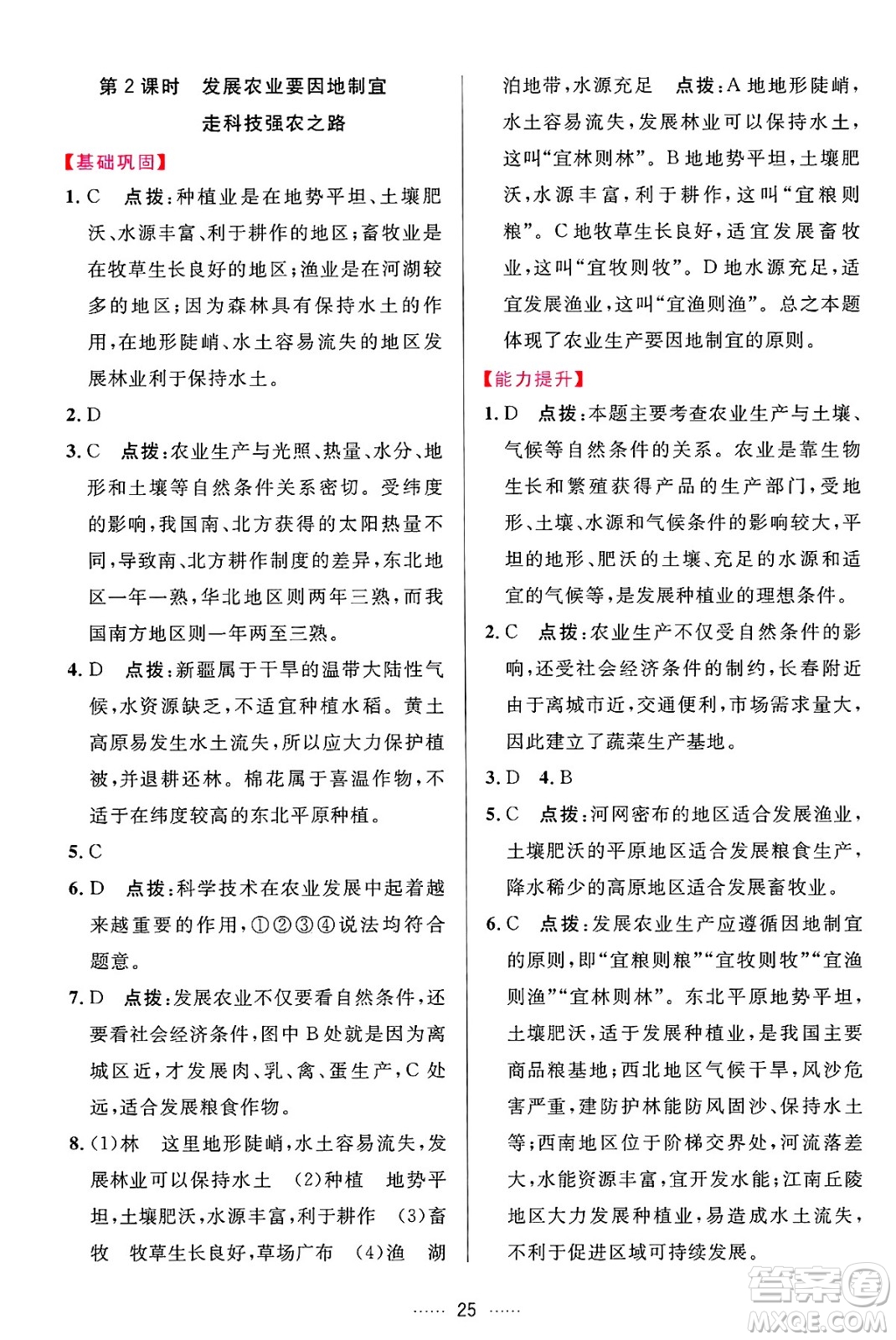 第 2 课时　发展农业要因地制宜
走科技强农之路

【基础巩固】

1. C　点拨：种植业是在地势平坦、土壤肥沃、水源丰富、利于耕作的地区；畜牧业是在牧草生长良好的地区；渔业是在河湖较多的地区；因为森林具有保持水土的作用，在地形陡峭、水土容易流失的地区发展林业利于保持水土。

2. D

3. C　点拨：农业生产与光照、热量、水分、地形和土壤等自然条件关系密切。受纬度的影响，我国南、北方获得的太阳热量不同，导致南、北方耕作制度的差异，东北地区一年一熟，华北地区则两年三熟，而我国南方地区则一年两至三熟。

4. D　点拨：新疆属于干旱的温带大陆性气候，水资源缺乏，不适宜种植水稻。黄土高原易发生水土流失，所以应大力保护植被，并退耕还林。棉花属于喜温作物，不适于在纬度较高的东北平原种植。

5. C

6. D　点拨：科学技术在农业发展中起着越来越重要的作用，①②③④说法均符合题意。

7. D　点拨：发展农业不仅要看自然条件，还要看社会经济条件，图中 B 处就是因为离城区近，才发展肉、乳、禽、蛋生产，C 处远，适合发展粮食作物。

8. (1)林　这里地形陡峭，水土容易流失，发展林业可以保持水土　(2)种植　地势平坦，土壤肥沃，水源丰富，利于耕作　(3)畜牧　牧草生长良好，草场广布　(4)渔　湖泊地带，水源充足　点拨：A 地地形陡峭，水土容易流失，发展林业可以保持水土，这叫“宜林则林”。B 地地势平坦，土壤肥沃，水源丰富，利于耕作，这叫“宜粮则粮”。C 地牧草生长良好，适宜发展畜牧业，这叫“宜牧则牧”。D 地水源充足，适宜发展渔业，这叫“宜渔则渔”。总之本题体现了农业生产要因地制宜的原则。

【能力提升】

1. D　点拨：本题主要考查农业生产与土壤、气候等自然条件的关系。农业是靠生物生长和繁殖获得产品的生产部门，受地形、土壤、水源和气候条件的影响较大，平坦的地形、肥沃的土壤、充足的水源和适宜的气候等，是发展种植业的理想条件。

2. C　点拨：农业生产不仅受自然条件的影响，还受社会经济条件的制约，长春附近由于离城市近，交通便利，市场需求量大，因此建立了蔬菜生产基地。

3. D　4. B

5. C　点拨：河网密布的地区适合发展渔业，土壤肥沃的平原地区适合发展粮食生产，降水稀少的高原地区适合发展畜牧业。

6. C　点拨：发展农业生产应遵循因地制宜的原则，即“宜粮则粮”“宜牧则牧”“宜渔则渔”“宜林则林”。东北平原地势平坦，土壤肥沃，适于发展种植业，是我国主要商品粮基地；西北地区气候干旱，风沙危害严重，建防护林能防风固沙、保持水土等；西南地区位于阶梯交界处，河流落差大，水能资源丰富，宜开发水能；江南丘陵地区大力发展种植业，易造成水土流失，不利于促进区域可持续发展。

…… 25 ……

答案圈
MXQE.COM